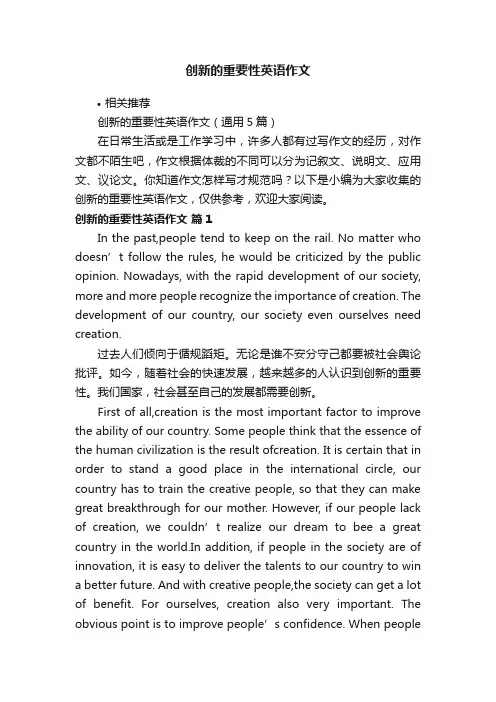 创新的重要性英语作文

• 相关推荐

创新的重要性英语作文（通用5篇）

在日常生活或是工作学习中，许多人都有过写作文的经历，对作文都不陌生吧，作文根据体裁的不同可以分为记叙文、说明文、应用文、议论文。你知道作文怎样写才规范吗？以下是小编为大家收集的创新的重要性英语作文，仅供参考，欢迎大家阅读。

创新的重要性英语作文 篇1

In the past,people tend to keep on the rail. No matter who doesn’t follow the rules, he would be criticized by the public opinion. Nowadays, with the rapid development of our society, more and more people recognize the importance of creation. The development of our country, our society even ourselves need creation.

过去人们倾向于循规蹈矩。无论是谁不安分守己都要被社会舆论批评。如今，随着社会的快速发展，越来越多的人认识到创新的重要性。我们国家，社会甚至自己的发展都需要创新。

First of all,creation is the most important factor to improve the ability of our country. Some people think that the essence of the human civilization is the result ofcreation. It is certain that in order to stand a good place in the international circle, our country has to train the creative people, so that they can make great breakthrough for our mother. However, if our people lack of creation, we couldn’t realize our dream to bee a great country in the world.In addition, if people in the society are of innovation, it is easy to deliver the talents to our country to win a better future. And with creative people,the society can get a lot of benefit. For ourselves, creation also very important. The obvious point is to improve people’s confidence. When people